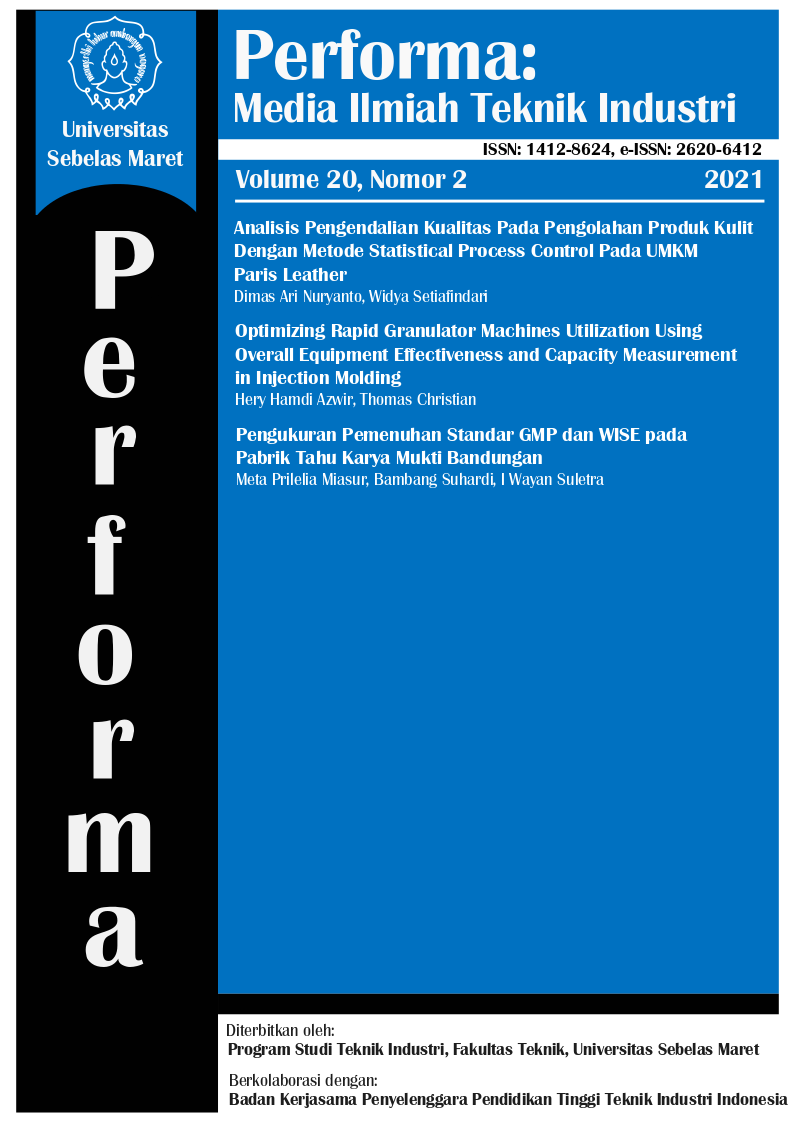 Universitas Sebelas Maret

Performa

Performa:
Media Ilmiah Teknik Industri

ISSN: 1412-8624, e-ISSN: 2620-6412

Volume 20, Nomor 2 2021

Analisis Pengendalian Kualitas Pada Pengolahan Produk Kulit Dengan Metode Statistical Process Control Pada UMKM Paris Leather
Dimas Ari Nuryanto, Widya Setiafindari

Optimizing Rapid Granulator Machines Utilization Using Overall Equipment Effectiveness and Capacity Measurement in Injection Molding
Hery Hamdi Azwir, Thomas Christian

Pengukuran Pemenuhan Standar GMP dan WISE pada Pabrik Tahu Karya Mukti Bandungan
Meta Prilelia Miasur, Bambang Suhardi, I Wayan Suletra

Diterbitkan oleh:
Program Studi Teknik Industri, Fakultas Teknik, Universitas Sebelas Maret

Berkolaborasi dengan:
Badan Kerjasama Penyelenggara Pendidikan Tinggi Teknik Industri Indonesia